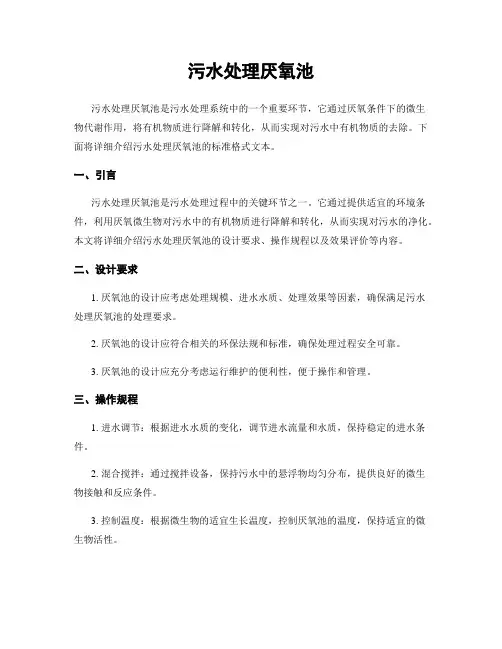 污水处理厌氧池

污水处理厌氧池是污水处理系统中的一个重要环节，它通过厌氧条件下的微生物代谢作用，将有机物质进行降解和转化，从而实现对污水中有机物质的去除。下面将详细介绍污水处理厌氧池的标准格式文本。

一、引言

污水处理厌氧池是污水处理过程中的关键环节之一。它通过提供适宜的环境条件，利用厌氧微生物对污水中的有机物质进行降解和转化，从而实现对污水的净化。本文将详细介绍污水处理厌氧池的设计要求、操作规程以及效果评价等内容。

二、设计要求

1. 厌氧池的设计应考虑处理规模、进水水质、处理效果等因素，确保满足污水处理厌氧池的处理要求。

2. 厌氧池的设计应符合相关的环保法规和标准，确保处理过程安全可靠。

3. 厌氧池的设计应充分考虑运行维护的便利性，便于操作和管理。

三、操作规程

1. 进水调节：根据进水水质的变化，调节进水流量和水质，保持稳定的进水条件。

2. 混合搅拌：通过搅拌设备，保持污水中的悬浮物均匀分布，提供良好的微生物接触和反应条件。

3. 控制温度：根据微生物的适宜生长温度，控制厌氧池的温度，保持适宜的微生物活性。